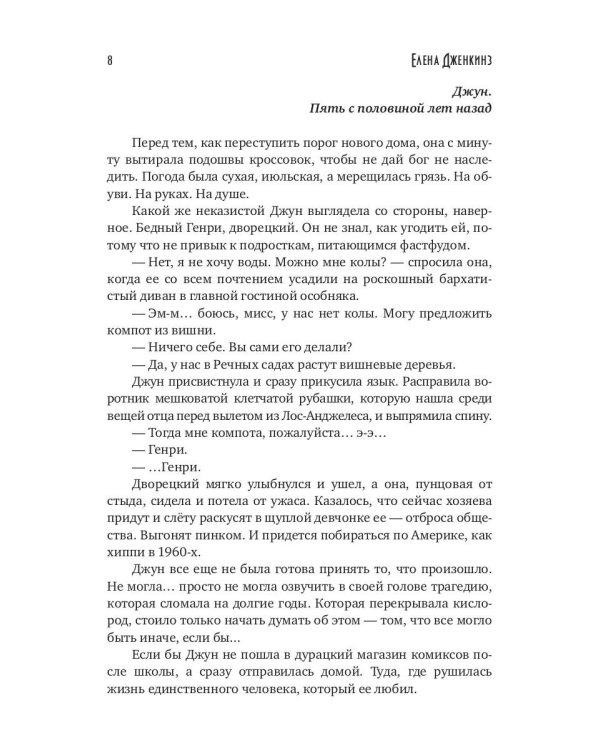 8

Елена Дженкинз

Джун.
Пять с половиной лет назад

Перед тем, как переступить порог нового дома, она с минуту вытирала подошвы кроссовок, чтобы не дай бог не наследить. Погода была сухая, июльская, а мерещилась грязь. На обуви. На руках. На душе.

Какой же неказистой Джун выглядела со стороны, наверное. Бедный Генри, дворецкий. Он не знал, как угодить ей, потому что не привык к подросткам, питающимся фастфудом.

— Нет, я не хочу воды. Можно мне колы? — спросила она, когда ее со всем почтением усадили на роскошный бархатистый диван в главной гостиной особняка.

— Эм-м… боюсь, мисс, у нас нет колы. Могу предложить компот из вишни.

— Ничего себе. Вы сами его делали?

— Да, у нас в Речных садах растут вишневые деревья.

Джун присвистнула и сразу прикусила язык. Расправила воротник мешковатой клетчатой рубашки, которую нашла среди вещей отца перед вылетом из Лос-Анджелеса, и выпрямила спину.

— Тогда мне компота, пожалуйста… э-э…

— Генри.

— …Генри.

Дворецкий мягко улыбнулся и ушел, а она, пунцовая от стыда, сидела и потела от ужаса. Казалось, что сейчас хозяева придут и слёту раскусят в щуплой девчонке ее — отброса общества. Выгонят пинком. И придется побираться по Америке, как хиппи в 1960-х.

Джун все еще не была готова принять то, что произошло. Не могла… просто не могла озвучить в своей голове трагедию, которая сломала на долгие годы. Которая перекрывала кислород, стоило только начать думать об этом — том, что все могло быть иначе, если бы…

Если бы Джун не пошла в дурацкий магазин комиксов после школы, а сразу отправилась домой. Туда, где рушилась жизнь единственного человека, который ее любил.